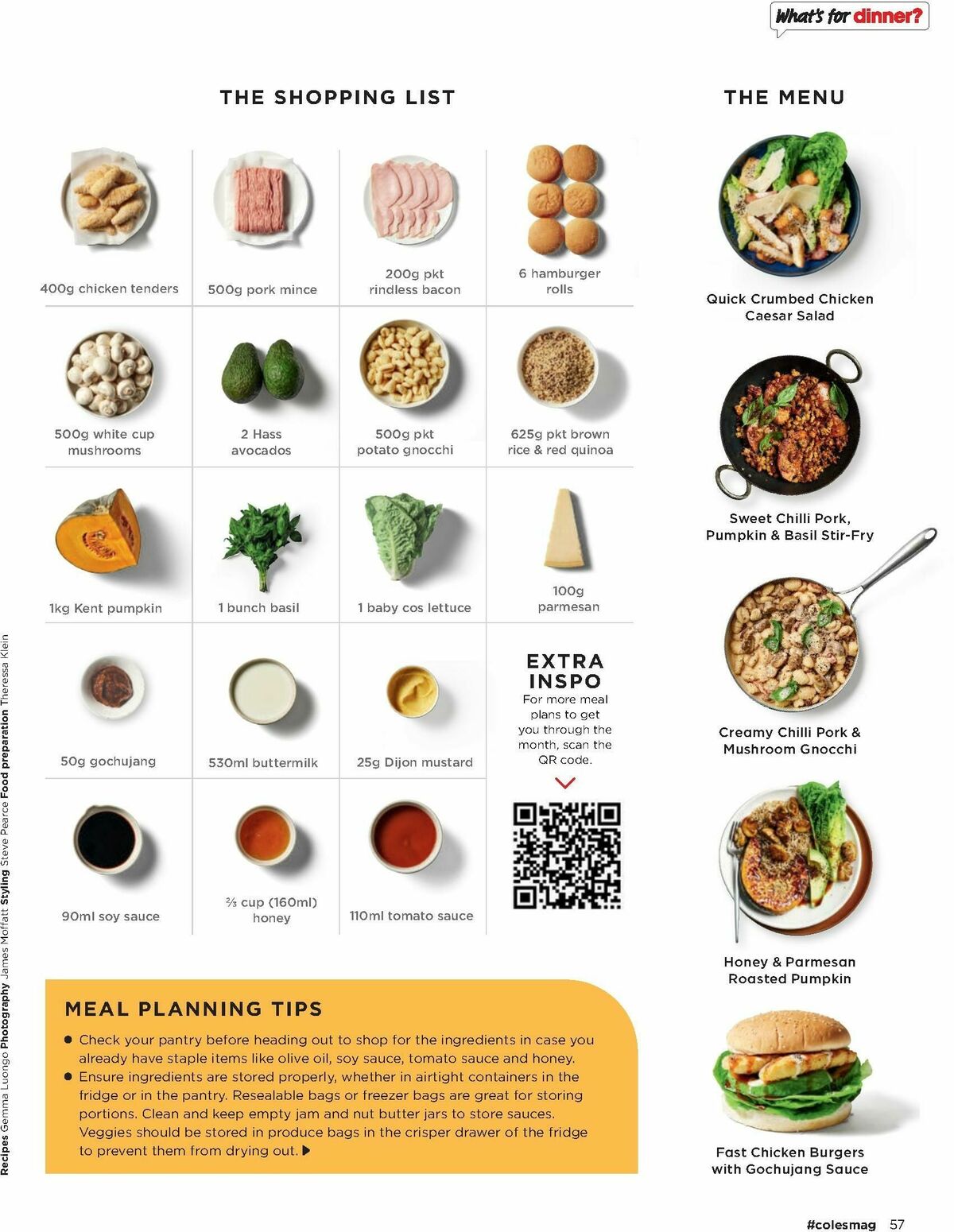 What's for dinner?

THE SHOPPING LIST

400g chicken tenders

500g pork mince

200g pkt rindless bacon

6 hamburger rolls

500g white cup mushrooms

2 Hass avocados

500g pkt potato gnocchi

625g pkt brown rice & red quinoa

1kg Kent pumpkin

1 bunch basil

1 baby cos lettuce

100g parmesan

50g gochujang

530ml buttermilk

25g Dijon mustard

EXTRA INSPO
For more meal plans to get you through the month, scan the QR code.

90ml soy sauce

⅔ cup (160ml) honey

110ml tomato sauce

MEAL PLANNING TIPS
● Check your pantry before heading out to shop for the ingredients in case you already have staple items like olive oil, soy sauce, tomato sauce and honey.
● Ensure ingredients are stored properly, whether in airtight containers in the fridge or in the pantry. Resealable bags or freezer bags are great for storing portions. Clean and keep empty jam and nut butter jars to store sauces. Veggies should be stored in produce bags in the crisper drawer of the fridge to prevent them from drying out. ▶

THE MENU

Quick Crumbed Chicken Caesar Salad

Sweet Chilli Pork, Pumpkin & Basil Stir-Fry

Creamy Chilli Pork & Mushroom Gnocchi

Honey & Parmesan Roasted Pumpkin

Fast Chicken Burgers with Gochujang Sauce

Recipes Gemma Luongo Photography James Moffatt Styling Steve Pearce Food preparation Theressa Klein

#colesmag 57